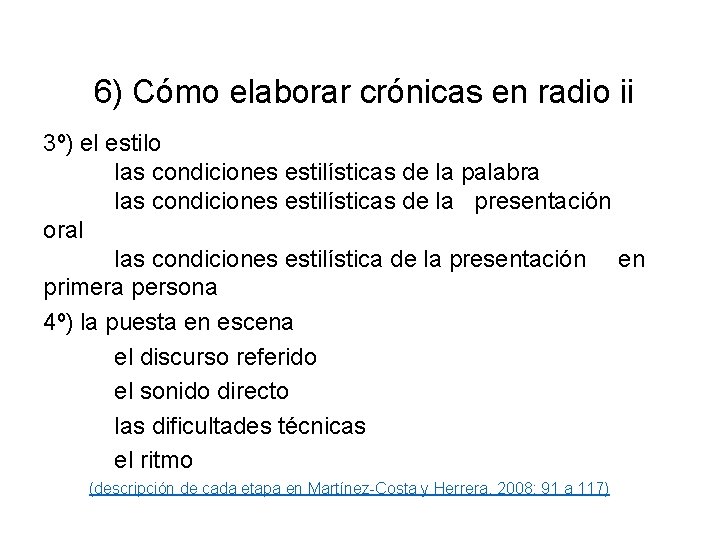 6) Cómo elaborar crónicas en radio ii

3º) el estilo

las condiciones estilísticas de la palabra

las condiciones estilísticas de la presentación oral

las condiciones estilística de la presentación en primera persona

4º) la puesta en escena

el discurso referido

el sonido directo

las dificultades técnicas

el ritmo

(descripción de cada etapa en Martínez-Costa y Herrera, 2008: 91 a 117)